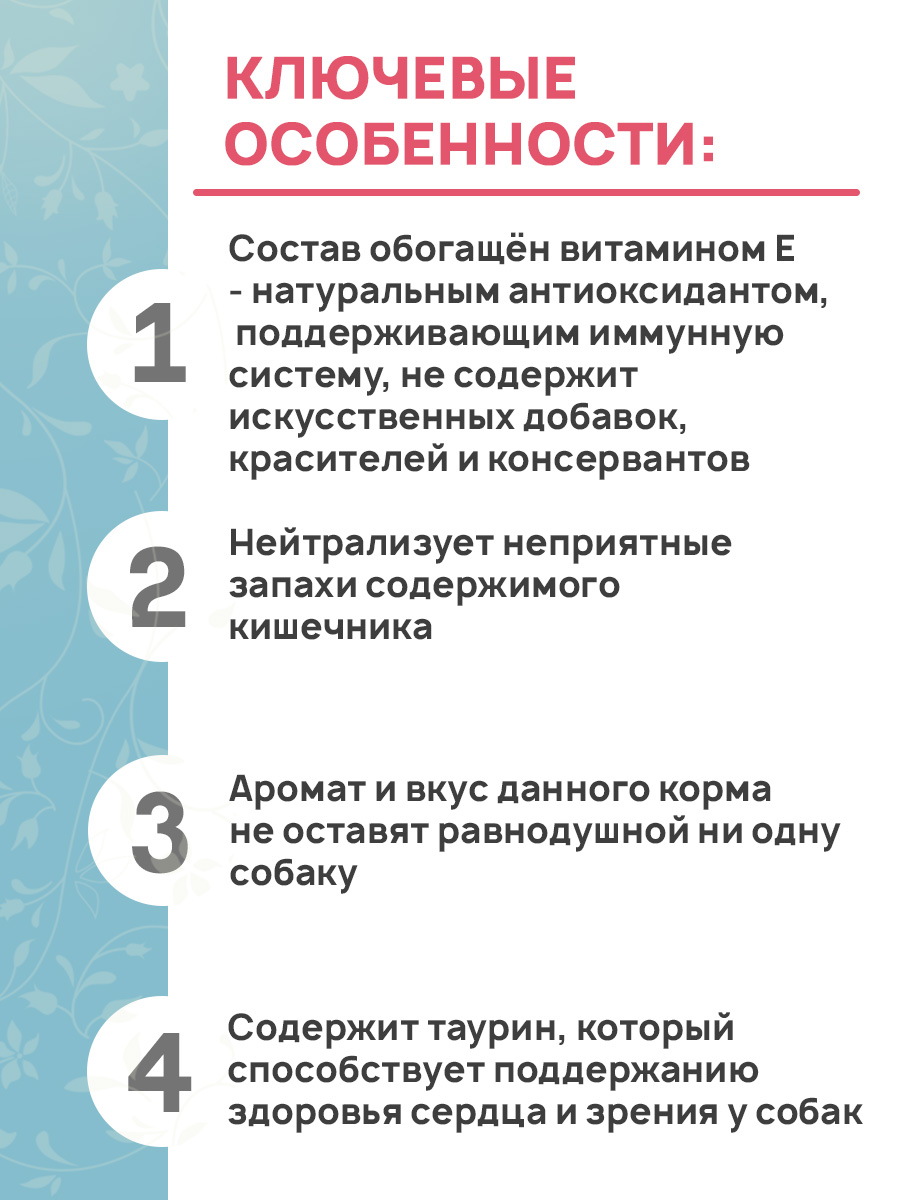 КЛЮЧЕВЫЕ ОСОБЕННОСТИ:

1

Состав обогащён витамином Е - натуральным антиоксидантом, поддерживающим иммунную систему, не содержит искусственных добавок, красителей и консервантов

2

Нейтрализует неприятные запахи содержимого кишечника

3

Аромат и вкус данного корма не оставят равнодушной ни одну собаку

4

Содержит таурин, который способствует поддержанию здоровья сердца и зрения у собак